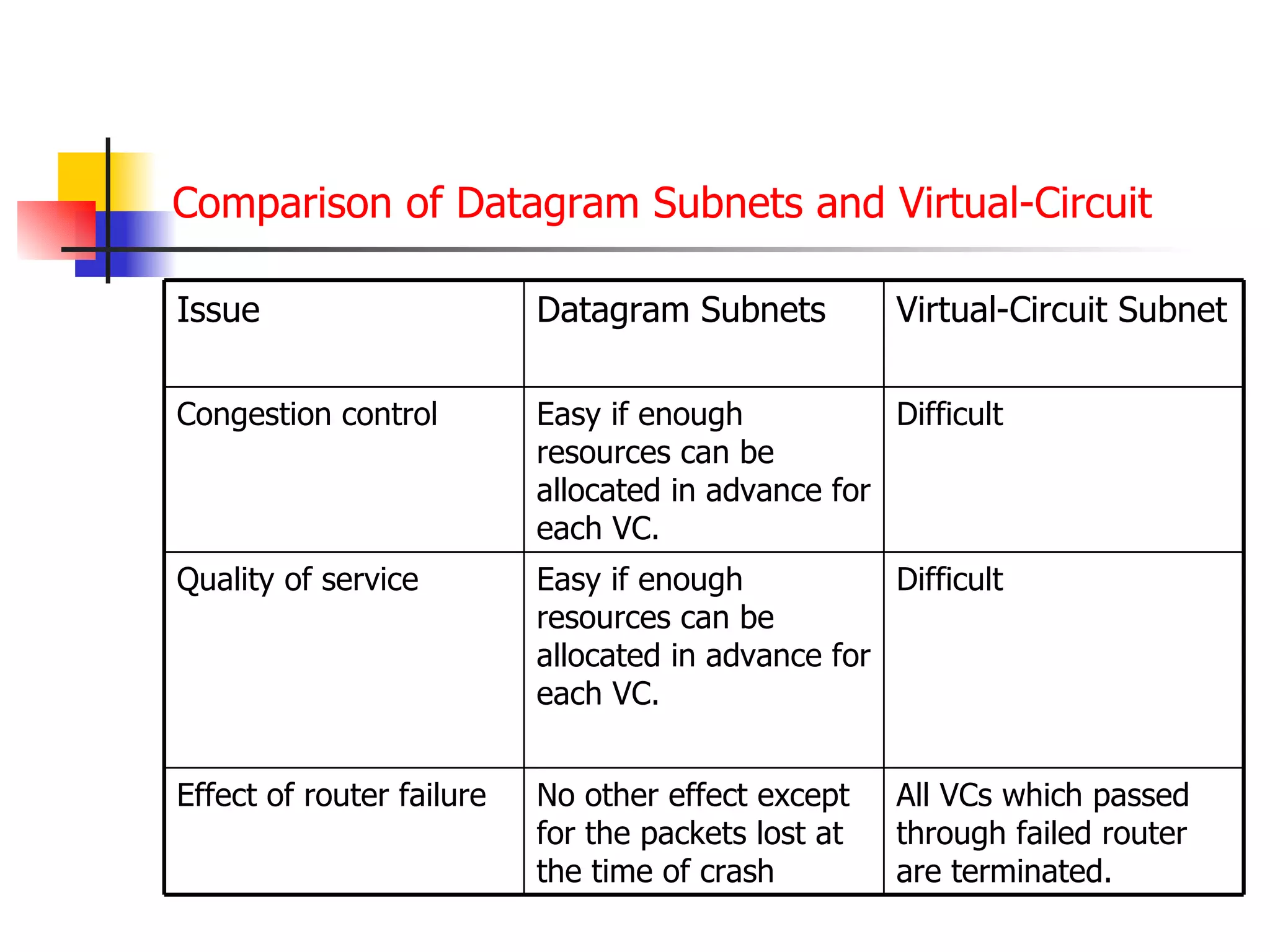 Comparison of Datagram Subnets and Virtual-Circuit

| Issue | Datagram Subnets | Virtual-Circuit Subnet |
|---|---|---|
| Congestion control | Easy if enough resources can be allocated in advance for each VC. | Difficult |
| Quality of service | Easy if enough resources can be allocated in advance for each VC. | Difficult |
| Effect of router failure | No other effect except for the packets lost at the time of crash | All VCs which passed through failed router are terminated. |